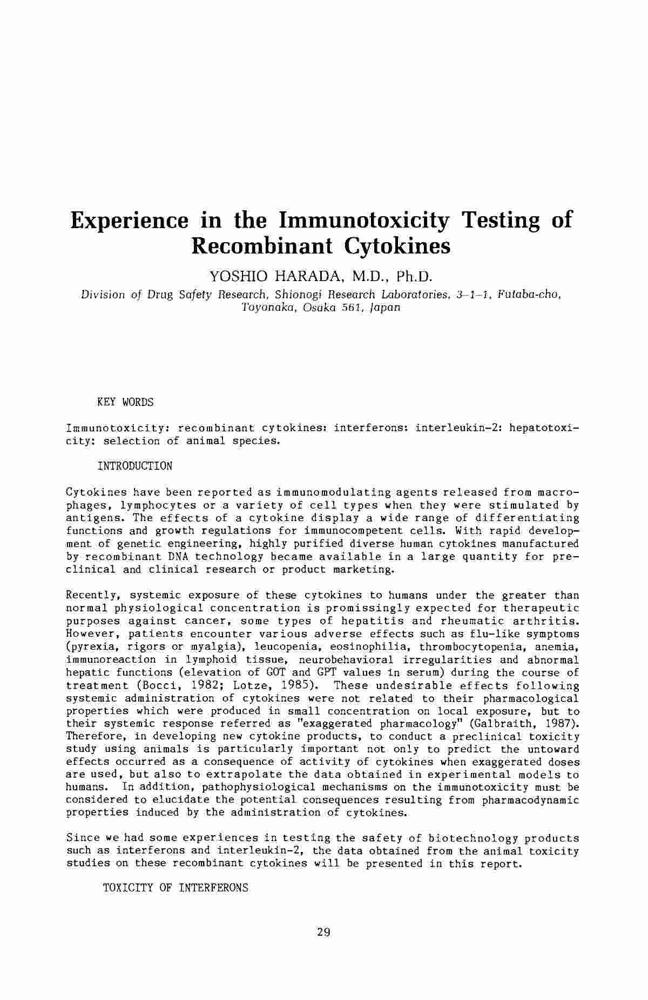 Experience in the Immunotoxicity Testing of Recombinant Cytokines

YOSHIO HARADA, M.D., Ph.D.

Division of Drug Safety Research, Shionogi Research Laboratories, 3-1-1, Futaba-cho, Toyonaka, Osaka 561, Japan

KEY WORDS

Immunotoxicity: recombinant cytokines: interferons: interleukin-2: hepatotoxicity: selection of animal species.

INTRODUCTION

Cytokines have been reported as immunomodulating agents released from macrophages, lymphocytes or a variety of cell types when they were stimulated by antigens. The effects of a cytokine display a wide range of differentiating functions and growth regulations for immunocompetent cells. With rapid development of genetic engineering, highly purified diverse human cytokines manufactured by recombinant DNA technology became available in a large quantity for preclinical and clinical research or product marketing.

Recently, systemic exposure of these cytokines to humans under the greater than normal physiological concentration is promissingly expected for therapeutic purposes against cancer, some types of hepatitis and rheumatic arthritis. However, patients encounter various adverse effects such as flu-like symptoms (pyrexia, rigors or myalgia), leucopenia, eosinophilia, thrombocytopenia, anemia, immunoreaction in lymphoid tissue, neurobehavioral irregularities and abnormal hepatic functions (elevation of GOT and GPT values in serum) during the course of treatment (Bocci, 1982; Lotze, 1985). These undesirable effects following systemic administration of cytokines were not related to their pharmacological properties which were produced in small concentration on local exposure, but to their systemic response referred as "exaggerated pharmacology" (Galbraith, 1987). Therefore, in developing new cytokine products, to conduct a preclinical toxicity study using animals is particularly important not only to predict the untoward effects occurred as a consequence of activity of cytokines when exaggerated doses are used, but also to extrapolate the data obtained in experimental models to humans. In addition, pathophysiological mechanisms on the immunotoxicity must be considered to elucidate the potential consequences resulting from pharmacodynamic properties induced by the administration of cytokines.

Since we had some experiences in testing the safety of biotechnology products such as interferons and interleukin-2, the data obtained from the animal toxicity studies on these recombinant cytokines will be presented in this report.

TOXICITY OF INTERFERONS

29